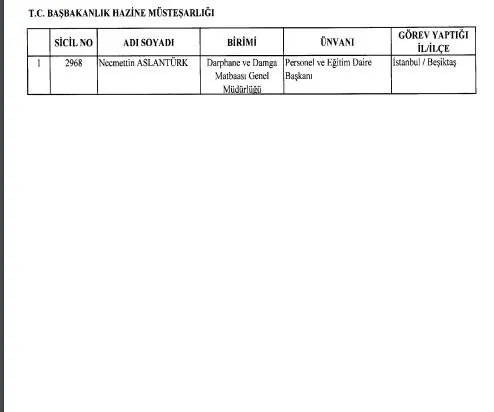 T.C. BAŞBAKANLIK HAZİNE MÜSTEŞARLIĞI

| | SİCİL NO | ADI SOYADI | BİRİMİ | ÜNVANI | GÖREV YAPTIĞI İL/İLÇE |
|---|---|---|---|---|---|
| 1 | 2968 | Necmettin ASLANTÜRK | Darphane ve Damga Matbaası Genel Müdürlüğü | Personel ve Eğitim Daire Başkanı | İstanbul / Beşiktaş |